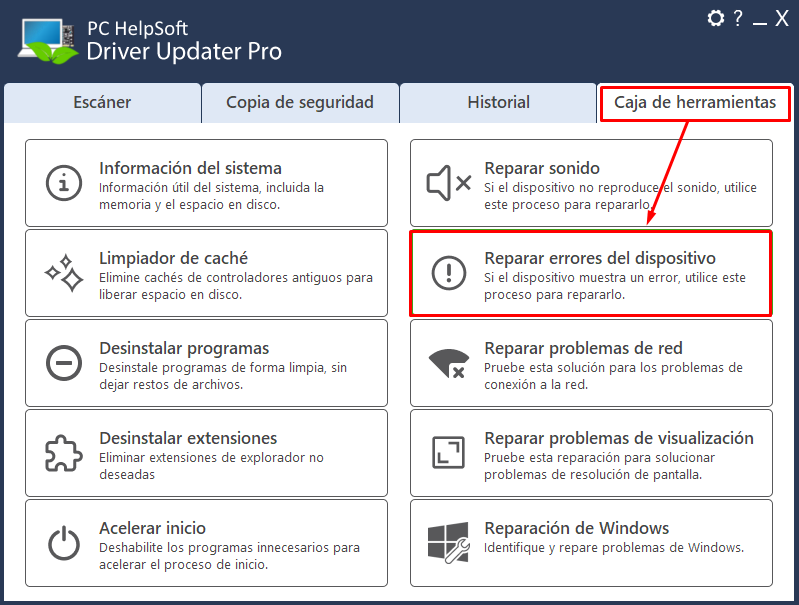 PC HelpSoft
Driver Updater Pro

? _ X

Escáner

Copia de seguridad

Historial

Caja de herramientas

Información del sistema
Información útil del sistema, incluida la memoria y el espacio en disco.

Limpiador de caché
Elimine cachés de controladores antiguos para liberar espacio en disco.

Desinstalar programas
Desinstale programas de forma limpia, sin dejar restos de archivos.

Desinstalar extensiones
Eliminar extensiones de explorador no deseadas

Acelerar inicio
Deshabilite los programas innecesarios para acelerar el proceso de inicio.

Reparar sonido
Si el dispositivo no reproduce el sonido, utilice este proceso para repararlo.

Reparar errores del dispositivo
Si el dispositivo muestra un error, utilice este proceso para repararlo.

Reparar problemas de red
Pruebe esta solución para los problemas de conexión a la red.

Reparar problemas de visualización
Pruebe esta reparación para solucionar problemas de resolución de pantalla.

Reparación de Windows
Identifique y repare problemas de Windows.